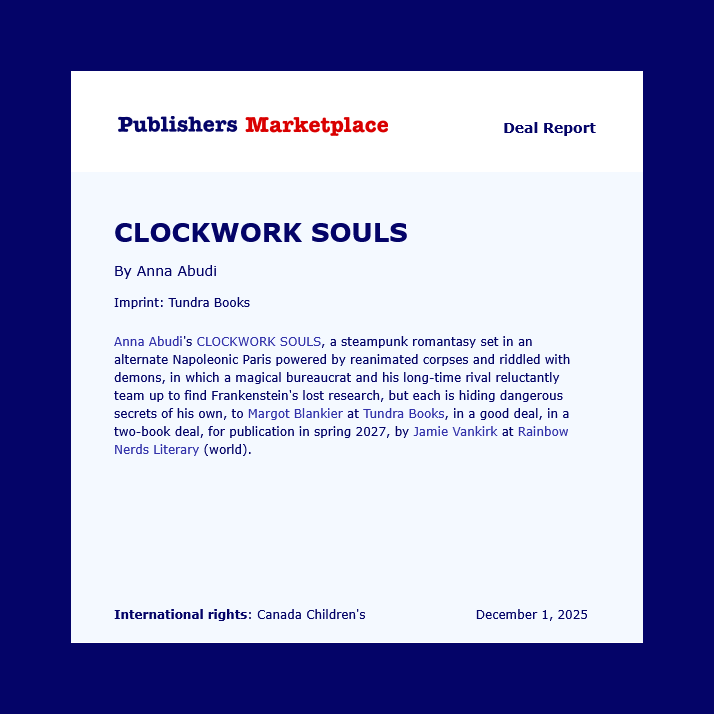 Publishers Marketplace

Deal Report

CLOCKWORK SOULS

By Anna Abudi

Imprint: Tundra Books

Anna Abudi's CLOCKWORK SOULS, a steampunk romantasy set in an alternate Napoleonic Paris powered by reanimated corpses and riddled with demons, in which a magical bureaucrat and his long-time rival reluctantly team up to find Frankenstein's lost research, but each is hiding dangerous secrets of his own, to Margot Blankier at Tundra Books, in a good deal, in a two-book deal, for publication in spring 2027, by Jamie Vankirk at Rainbow Nerds Literary (world).

International rights: Canada Children's

December 1, 2025